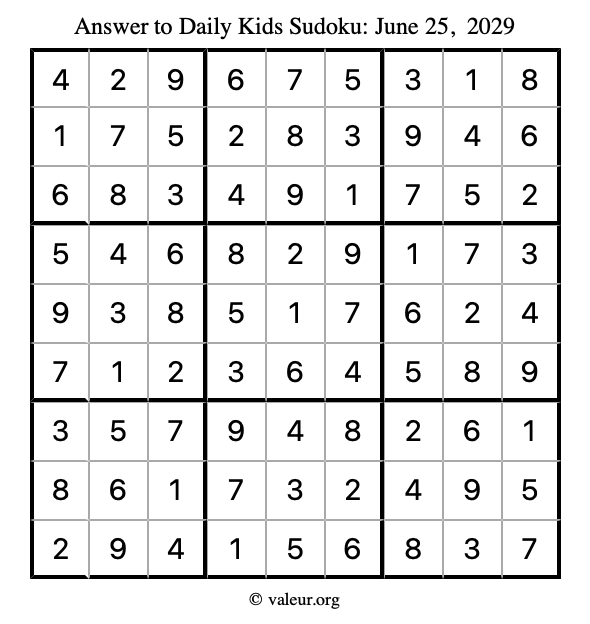 Answer to Daily Kids Sudoku: June 25, 2029

| | | | | | | | | |
|---|---|---|---|---|---|---|---|---|
| 4 | 2 | 9 | 6 | 7 | 5 | 3 | 1 | 8 |
| 1 | 7 | 5 | 2 | 8 | 3 | 9 | 4 | 6 |
| 6 | 8 | 3 | 4 | 9 | 1 | 7 | 5 | 2 |
| 5 | 4 | 6 | 8 | 2 | 9 | 1 | 7 | 3 |
| 9 | 3 | 8 | 5 | 1 | 7 | 6 | 2 | 4 |
| 7 | 1 | 2 | 3 | 6 | 4 | 5 | 8 | 9 |
| 3 | 5 | 7 | 9 | 4 | 8 | 2 | 6 | 1 |
| 8 | 6 | 1 | 7 | 3 | 2 | 4 | 9 | 5 |
| 2 | 9 | 4 | 1 | 5 | 6 | 8 | 3 | 7 |

© valeur.org